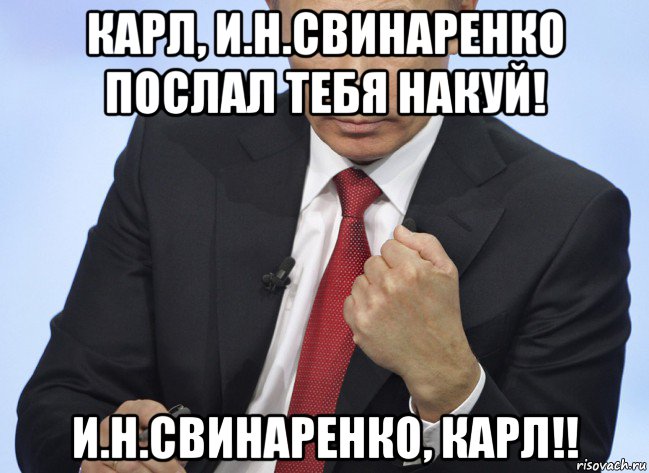 КАРЛ, И.Н.СВИНАРЕНКО ПОСЛАЛ ТЕБЯ НАКУЙ!

И.Н.СВИНАРЕНКО, КАРЛ!!

risovach.ru